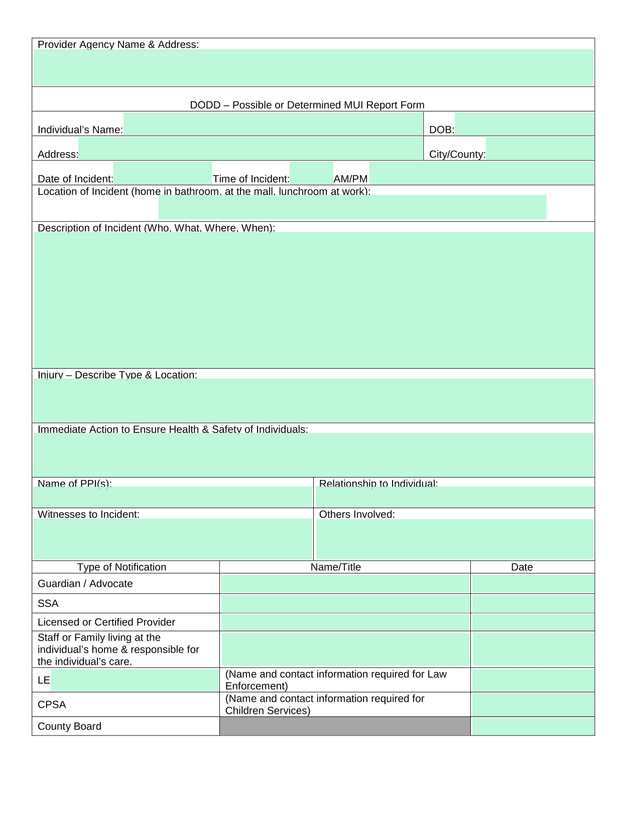 Provider Agency Name & Address:

DODD – Possible or Determined MUI Report Form

Individual's Name: DOB:

Address: City/County:

Date of Incident: Time of Incident: AM/PM

Location of Incident (home in bathroom, at the mall, lunchroom at work):

Description of Incident (Who, What, Where, When):

Injury – Describe Type & Location:

Immediate Action to Ensure Health & Safety of Individuals:

Name of PPI(s): Relationship to Individual:

Witnesses to Incident: Others Involved:

| Type of Notification | Name/Title | Date |
|---|---|---|
| Guardian / Advocate | | |
| SSA | | |
| Licensed or Certified Provider | | |
| Staff or Family living at the individual's home & responsible for the individual's care. | | |
| LE | (Name and contact information required for Law Enforcement) | |
| CPSA | (Name and contact information required for Children Services) | |
| County Board | | |